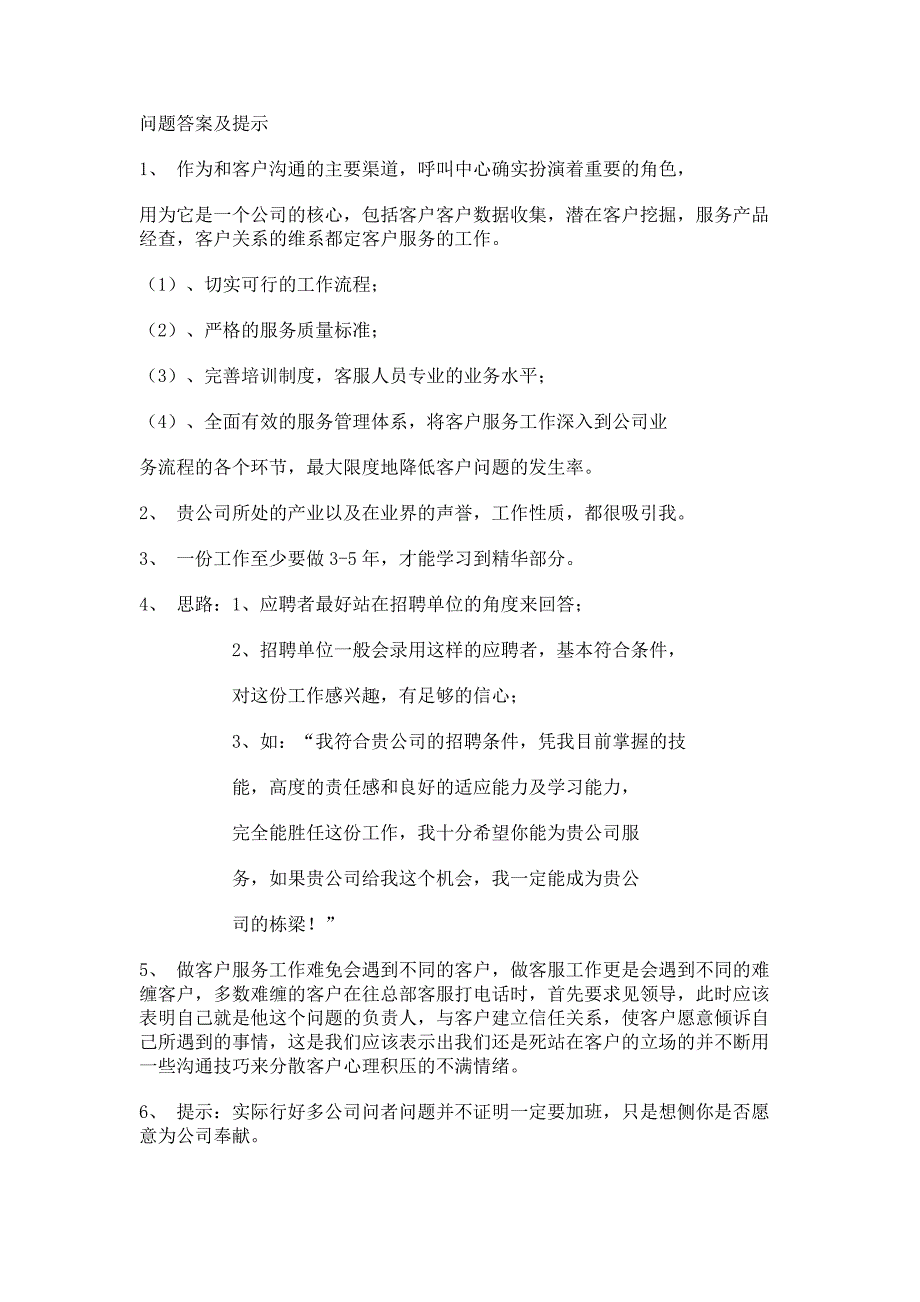 问题答案及提示

1、 作为和客户沟通的主要渠道，呼叫中心确实扮演着重要的角色，

用为它是一个公司的核心，包括客户客户数据收集，潜在客户挖掘，服务产品经查，客户关系的维系都定客户服务的工作。

（1）、切实可行的工作流程；

（2）、严格的服务质量标准；

（3）、完善培训制度，客服人员专业的业务水平；

（4）、全面有效的服务管理体系，将客户服务工作深入到公司业

务流程的各个环节，最大限度地降低客户问题的发生率。

2、 贵公司所处的产业以及在业界的声誉，工作性质，都很吸引我。

3、 一份工作至少要做 3-5 年，才能学习到精华部分。

4、 思路：1、应聘者最好站在招聘单位的角度来回答；

2、招聘单位一般会录用这样的应聘者，基本符合条件，

对这份工作感兴趣，有足够的信心；

3、如：“我符合贵公司的招聘条件，凭我目前掌握的技

能，高度的责任感和良好的适应能力及学习能力，

完全能胜任这份工作，我十分希望你能为贵公司服

务，如果贵公司给我这个机会，我一定能成为贵公

司的栋梁！”

5、 做客户服务工作难免会遇到不同的客户，做客服工作更是会遇到不同的难缠客户，多数难缠的客户在往总部客服打电话时，首先要求见领导，此时应该表明自己就是他这个问题的负责人，与客户建立信任关系，使客户愿意倾诉自己所遇到的事情，这是我们应该表示出我们还是死站在客户的立场的并不断用一些沟通技巧来分散客户心理积压的不满情绪。

6、 提示：实际行好多公司问者问题并不证明一定要加班，只是想侧你是否愿意为公司奉献。